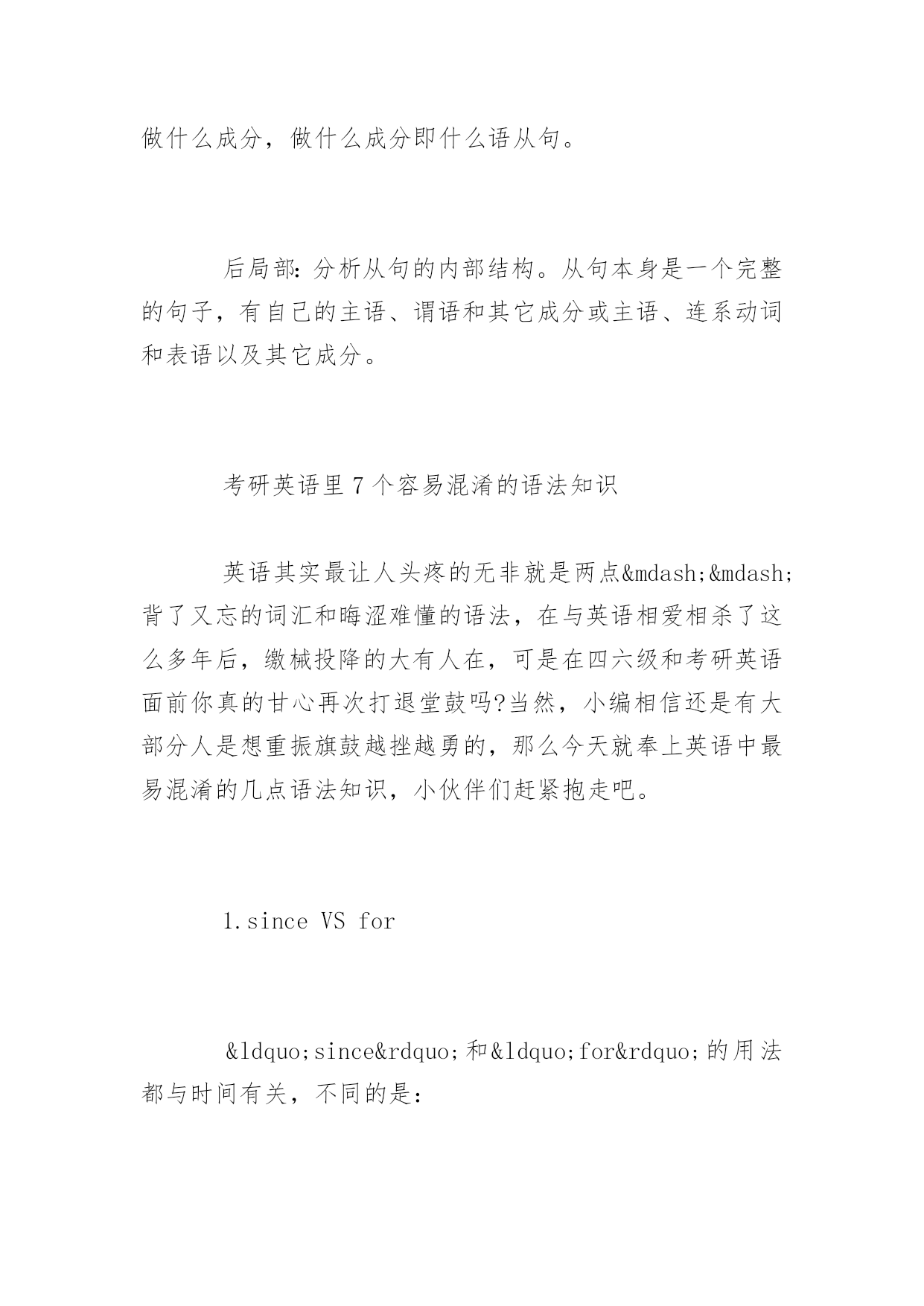 做什么成分，做什么成分即什么语从句。

后局部：分析从句的内部结构。从句本身是一个完整的句子，有自己的主语、谓语和其它成分或主语、连系动词和表语以及其它成分。

考研英语里 7 个容易混淆的语法知识

英语其实最让人头疼的无非就是两点&mdash;&mdash;背了又忘的词汇和晦涩难懂的语法，在与英语相爱相杀了这么多年后，缴械投降的大有人在，可是在四六级和考研英语面前你真的甘心再次打退堂鼓吗?当然，小编相信还是有大部分人是想重振旗鼓越挫越勇的，那么今天就奉上英语中最易混淆的几点语法知识，小伙伴们赶紧抱走吧。

1.since VS for

&ldquo;since&rdquo;和&ldquo;for&rdquo;的用法都与时间有关，不同的是：